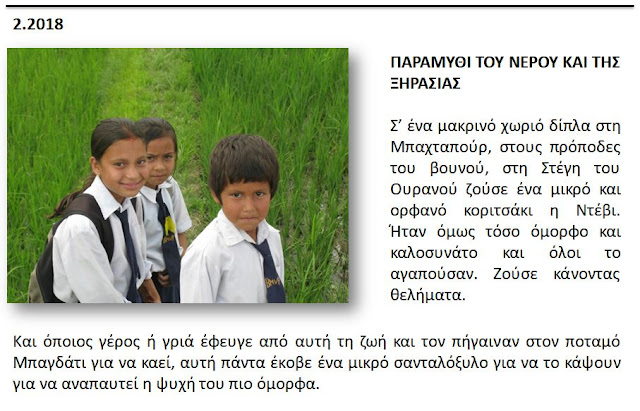 2.2018

ΠΑΡΑΜΥΘΙ ΤΟΥ ΝΕΡΟΥ ΚΑΙ ΤΗΣ ΞΗΡΑΣΙΑΣ

Σ' ένα μακρινό χωριό δίπλα στη Μπαχταπούρ, στους πρόποδες του βουνού, στη Στέγη του Ουρανού ζούσε ένα μικρό και ορφανό κοριτσάκι η Ντέβι. Ήταν όμως τόσο όμορφο και καλοσυνάτο και όλοι το αγαπούσαν. Ζούσε κάνοντας θελήματα.

Και όποιος γέρος ή γριά έφευγε από αυτή τη ζωή και τον πήγαιναν στον ποταμό Μπαγδάτι για να καεί, αυτή πάντα έκοβε ένα μικρό σανταλόξυλο για να το κάψουν για να αναπαυτεί η ψυχή του πιο όμορφα.